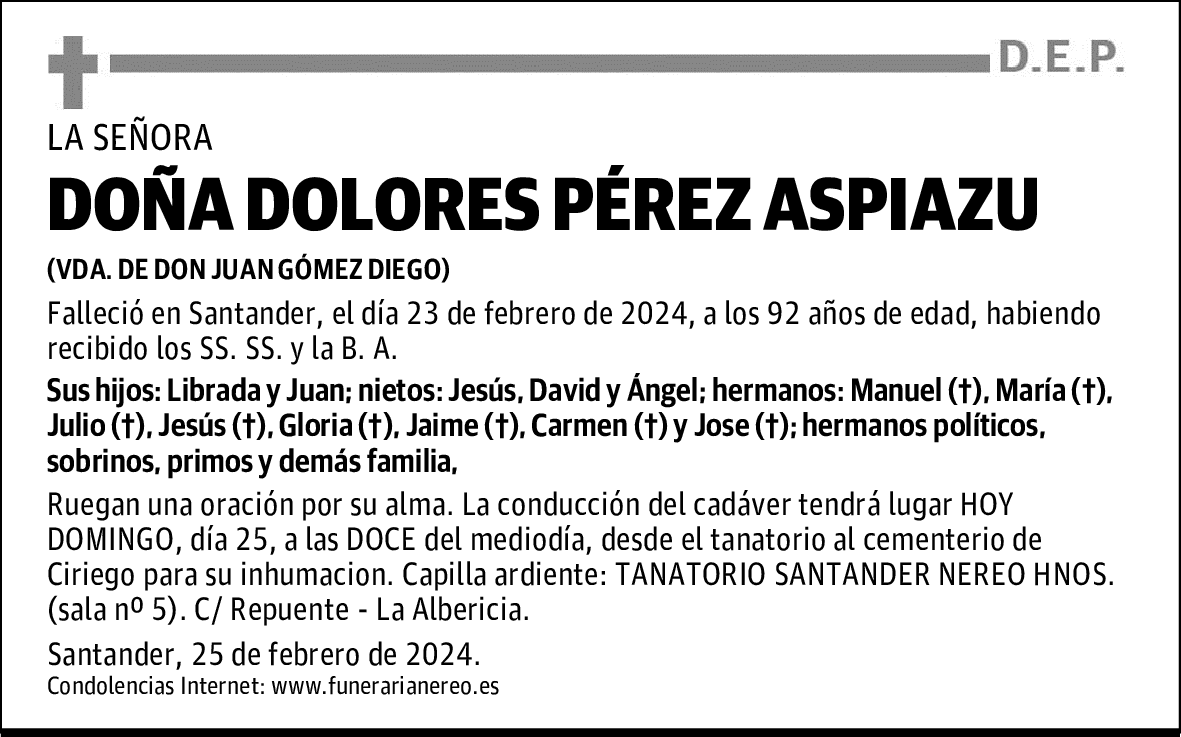 D.E.P.

LA SEÑORA

DOÑA DOLORES PÉREZ ASPIAZU

(VDA. DE DON JUAN GÓMEZ DIEGO)

Falleció en Santander, el día 23 de febrero de 2024, a los 92 años de edad, habiendo recibido los SS. SS. y la B. A.

Sus hijos: Librada y Juan; nietos: Jesús, David y Ángel; hermanos: Manuel (†), María (†), Julio (†), Jesús (†), Gloria (†), Jaime (†), Carmen (†) y Jose (†); hermanos políticos, sobrinos, primos y demás familia,

Ruegan una oración por su alma. La conducción del cadáver tendrá lugar HOY DOMINGO, día 25, a las DOCE del mediodía, desde el tanatorio al cementerio de Ciriego para su inhumacion. Capilla ardiente: TANATORIO SANTANDER NEREO HNOS. (sala nº 5). C/ Repuente - La Albericia.

Santander, 25 de febrero de 2024.

Condolencias Internet: www.funerarianereo.es